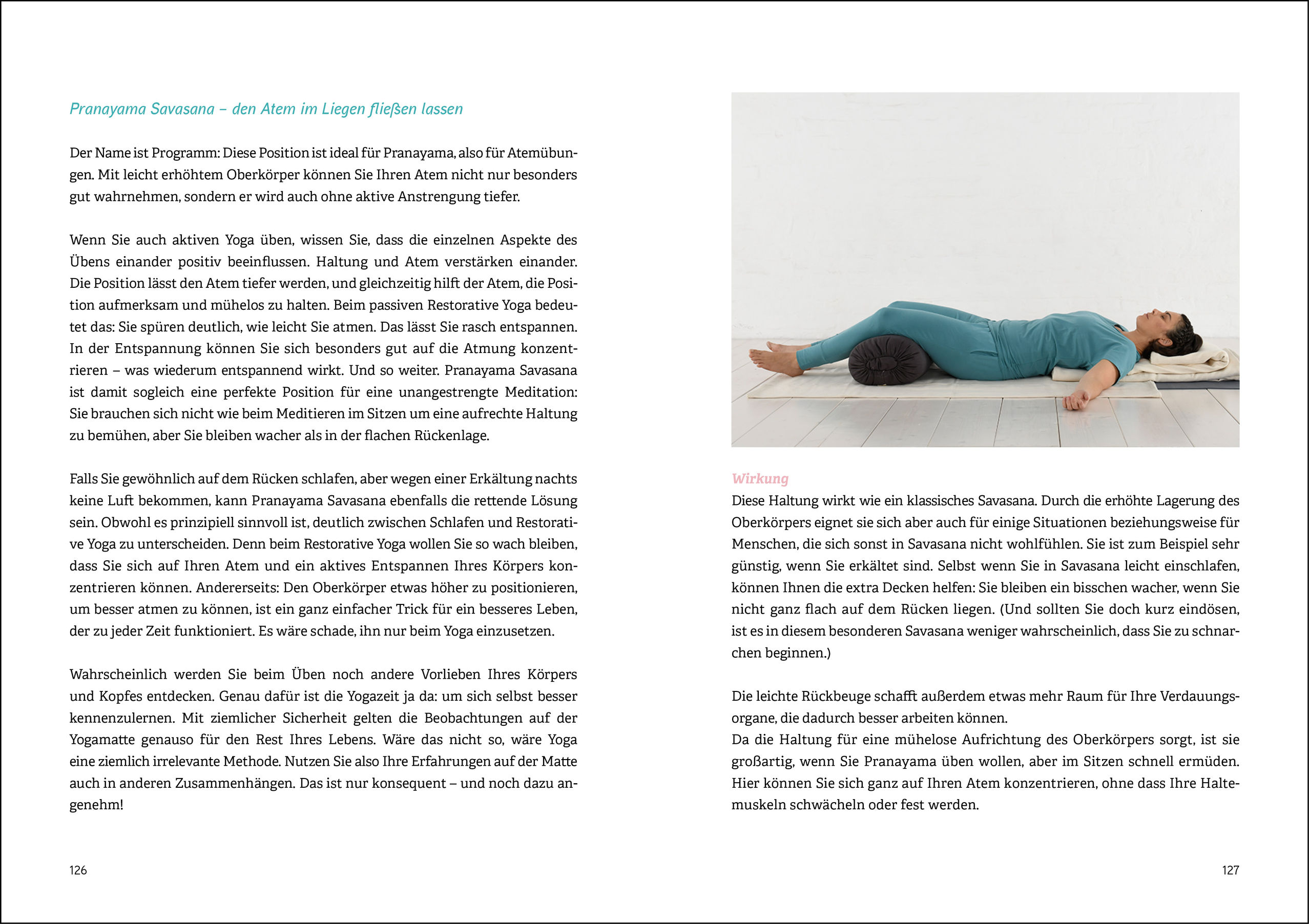 Pranayama Savasana – den Atem im Liegen fließen lassen

Der Name ist Programm: Diese Position ist ideal für Pranayama, also für Atemübungen. Mit leicht erhöhtem Oberkörper können Sie Ihren Atem nicht nur besonders gut wahrnehmen, sondern er wird auch ohne aktive Anstrengung tiefer.

Wenn Sie auch aktiven Yoga üben, wissen Sie, dass die einzelnen Aspekte des Übens einander positiv beeinflussen. Haltung und Atem verstärken einander. Die Position lässt den Atem tiefer werden, und gleichzeitig hilft der Atem, die Position aufmerksam und mühelos zu halten. Beim passiven Restorative Yoga bedeutet das: Sie spüren deutlich, wie leicht Sie atmen. Das lässt Sie rasch entspannen. In der Entspannung können Sie sich besonders gut auf die Atmung konzentrieren – was wiederum entspannend wirkt. Und so weiter. Pranayama Savasana ist damit sogleich eine perfekte Position für eine unangestrengte Meditation: Sie brauchen sich nicht wie beim Meditieren im Sitzen um eine aufrechte Haltung zu bemühen, aber Sie bleiben wacher als in der flachen Rückenlage.

Falls Sie gewöhnlich auf dem Rücken schlafen, aber wegen einer Erkältung nachts keine Luft bekommen, kann Pranayama Savasana ebenfalls die rettende Lösung sein. Obwohl es prinzipiell sinnvoll ist, deutlich zwischen Schlafen und Restorative Yoga zu unterscheiden. Denn beim Restorative Yoga wollen Sie so wach bleiben, dass Sie sich auf Ihren Atem und ein aktives Entspannen Ihres Körpers konzentrieren können. Andererseits: Den Oberkörper etwas höher zu positionieren, um besser atmen zu können, ist ein ganz einfacher Trick für ein besseres Leben, der zu jeder Zeit funktioniert. Es wäre schade, ihn nur beim Yoga einzusetzen.

Wahrscheinlich werden Sie beim Üben noch andere Vorlieben Ihres Körpers und Kopfes entdecken. Genau dafür ist die Yogazeit ja da: um sich selbst besser kennenzulernen. Mit ziemlicher Sicherheit gelten die Beobachtungen auf der Yogamatte genauso für den Rest Ihres Lebens. Wäre das nicht so, wäre Yoga eine ziemlich irrelevante Methode. Nutzen Sie also Ihre Erfahrungen auf der Matte auch in anderen Zusammenhängen. Das ist nur konsequent – und noch dazu angenehm!

126

Wirkung
Diese Haltung wirkt wie ein klassisches Savasana. Durch die erhöhte Lagerung des Oberkörpers eignet sie sich aber auch für einige Situationen beziehungsweise für Menschen, die sich sonst in Savasana nicht wohlfühlen. Sie ist zum Beispiel sehr günstig, wenn Sie erkältet sind. Selbst wenn Sie in Savasana leicht einschlafen, können Ihnen die extra Decken helfen: Sie bleiben ein bisschen wacher, wenn Sie nicht ganz flach auf dem Rücken liegen. (Und sollten Sie doch kurz eindösen, ist es in diesem besonderen Savasana weniger wahrscheinlich, dass Sie zu schnarchen beginnen.)

Die leichte Rückbeuge schafft außerdem etwas mehr Raum für Ihre Verdauungsorgane, die dadurch besser arbeiten können.
Da die Haltung für eine mühelose Aufrichtung des Oberkörpers sorgt, ist sie großartig, wenn Sie Pranayama üben wollen, aber im Sitzen schnell ermüden. Hier können Sie sich ganz auf Ihren Atem konzentrieren, ohne dass Ihre Haltemuskeln schwächeln oder fest werden.

127